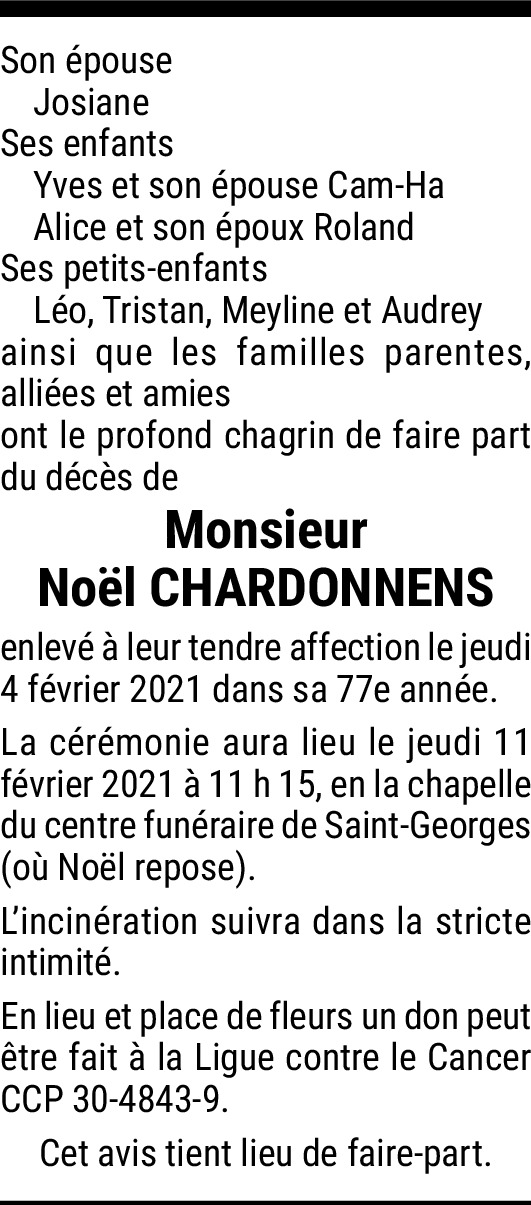 Son épouse
Josiane
Ses enfants
Yves et son épouse Cam-Ha
Alice et son époux Roland
Ses petits-enfants
Léo, Tristan, Meyline et Audrey
ainsi que les familles parentes, alliées et amies
ont le profond chagrin de faire part du décès de

Monsieur
Noël CHARDONNENS

enlevé à leur tendre affection le jeudi 4 février 2021 dans sa 77e année.

La cérémonie aura lieu le jeudi 11 février 2021 à 11 h 15, en la chapelle du centre funéraire de Saint-Georges (où Noël repose).

L'incinération suivra dans la stricte intimité.

En lieu et place de fleurs un don peut être fait à la Ligue contre le Cancer CCP 30-4843-9.

Cet avis tient lieu de faire-part.